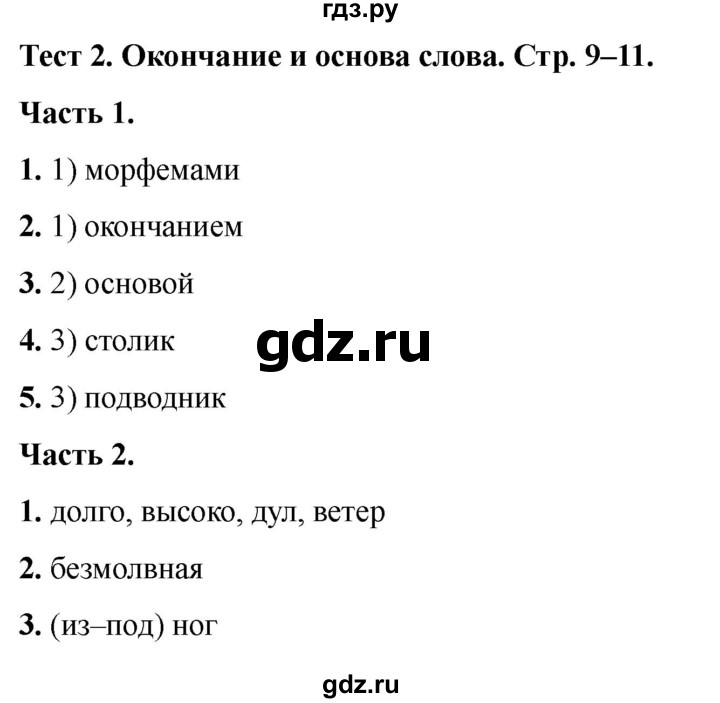 гдз.ру

Тест 2. Окончание и основа слова. Стр. 9–11.

Часть 1.

1. 1) морфемами

2. 1) окончанием

3. 2) основой

4. 3) столик

gdz.ru

5. 3) подводник

Часть 2.

1. долго, высоко, дул, ветер

2. безмолвная

3. (из–под) ног

gdz.ru